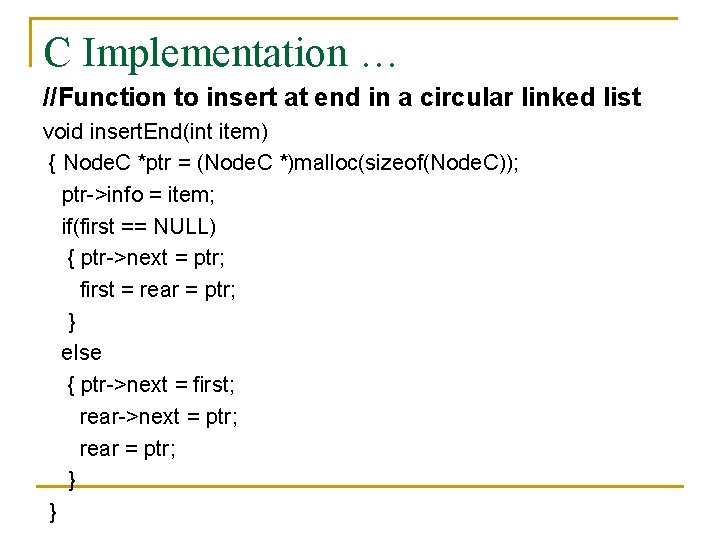 C Implementation …

//Function to insert at end in a circular linked list

void insertEnd(int item)
{ NodeC *ptr = (NodeC *)malloc(sizeof(NodeC));
ptr->info = item;
if(first == NULL)
{ ptr->next = ptr;
first = rear = ptr;
}
else
{ ptr->next = first;
rear->next = ptr;
rear = ptr;
}
}